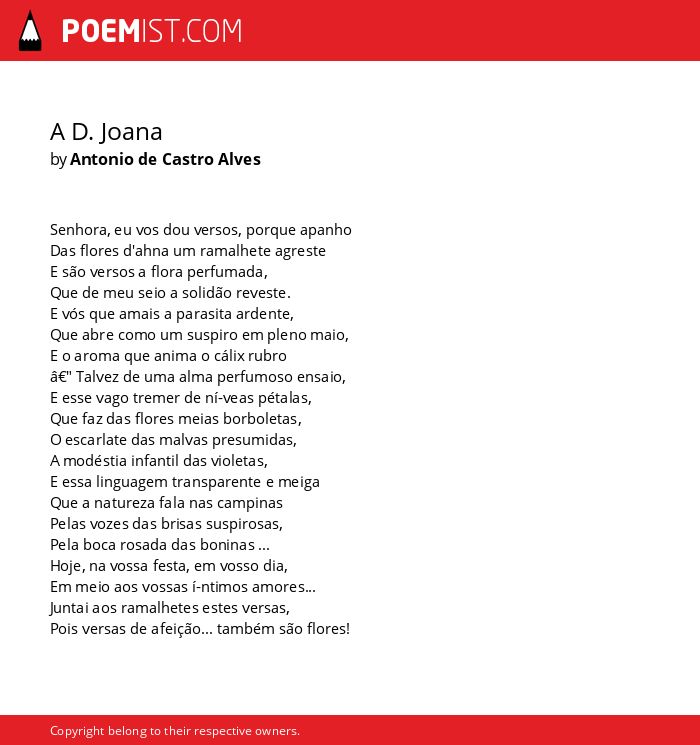 POEMIST.COM

A D. Joana
by Antonio de Castro Alves

Senhora, eu vos dou versos, porque apanho
Das flores d'ahna um ramalhete agreste
E são versos a flora perfumada,
Que de meu seio a solidão reveste.
E vós que amais a parasita ardente,
Que abre como um suspiro em pleno maio,
E o aroma que anima o cálix rubro
â€" Talvez de uma alma perfumoso ensaio,
E esse vago tremer de ní-veas pétalas,
Que faz das flores meias borboletas,
O escarlate das malvas presumidas,
A modéstia infantil das violetas,
E essa linguagem transparente e meiga
Que a natureza fala nas campinas
Pelas vozes das brisas suspirosas,
Pela boca rosada das boninas ...
Hoje, na vossa festa, em vosso dia,
Em meio aos vossas í-ntimos amores...
Juntai aos ramalhetes estes versas,
Pois versas de afeição... também são flores!

Copyright belong to their respective owners.